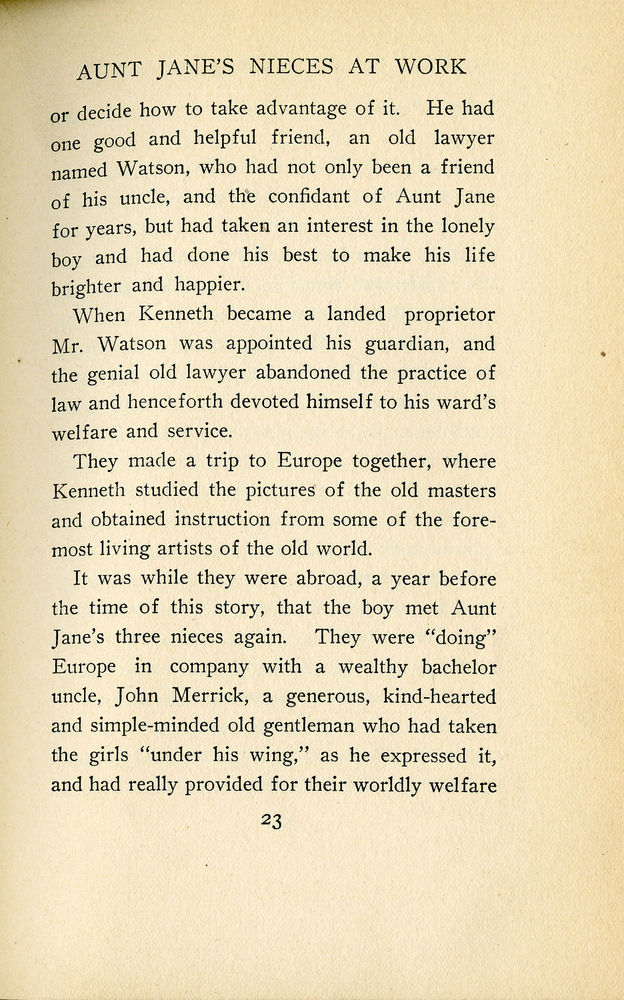 AUNT JANE'S NIECES AT WORK

or decide how to take advantage of it. He had one good and helpful friend, an old lawyer named Watson, who had not only been a friend of his uncle, and the confidant of Aunt Jane for years, but had taken an interest in the lonely boy and had done his best to make his life brighter and happier.

When Kenneth became a landed proprietor Mr. Watson was appointed his guardian, and the genial old lawyer abandoned the practice of law and henceforth devoted himself to his ward's welfare and service.

They made a trip to Europe together, where Kenneth studied the pictures of the old masters and obtained instruction from some of the foremost living artists of the old world.

It was while they were abroad, a year before the time of this story, that the boy met Aunt Jane's three nieces again. They were "doing" Europe in company with a wealthy bachelor uncle, John Merrick, a generous, kind-hearted and simple-minded old gentleman who had taken the girls "under his wing," as he expressed it, and had really provided for their worldly welfare

23